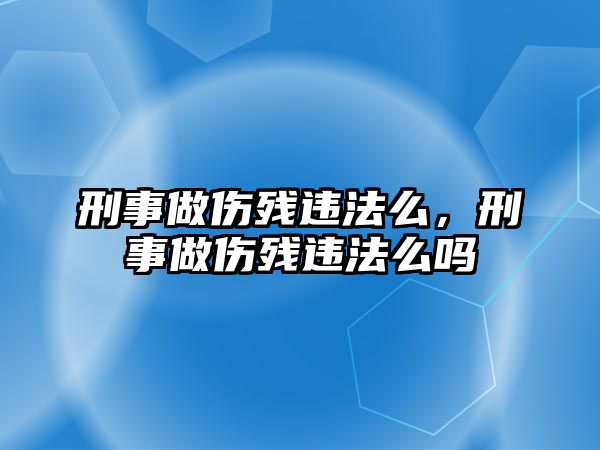 刑事做伤残违法么，刑事做伤残违法么吗